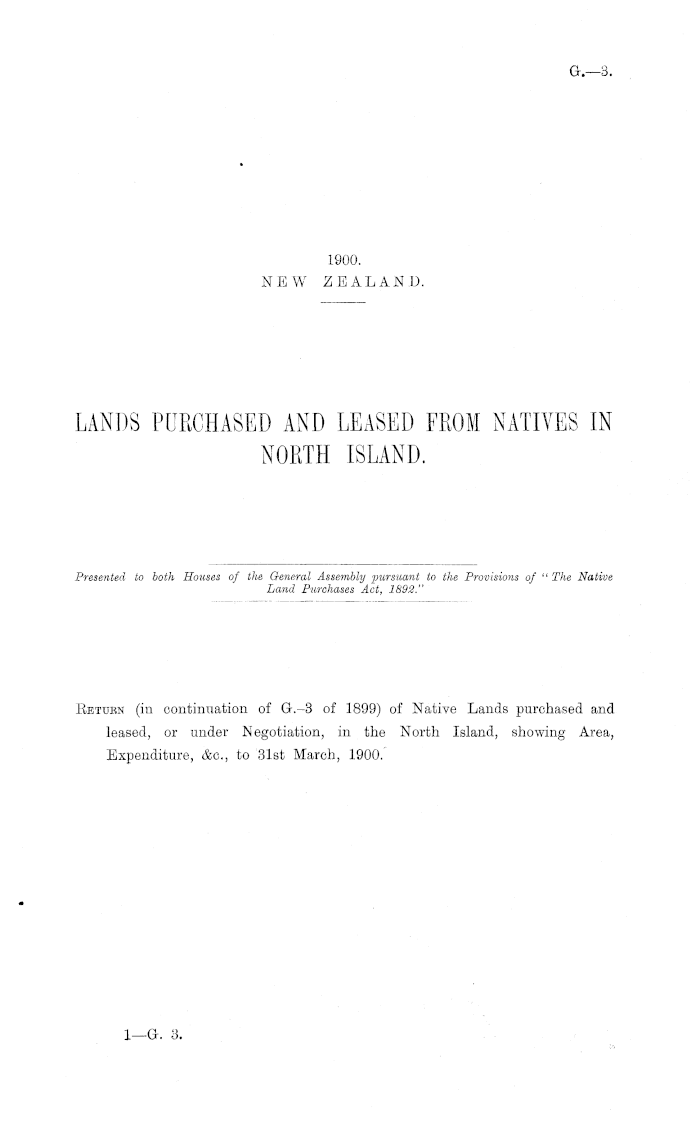 G.—3.

1900.
NEW ZEALAND.

LANDS PURCHASED AND LEASED FROM NATIVES IN NORTH ISLAND.

Presented to both Houses of the General Assembly pursuant to the Provisions of "The Native Land Purchases Act, 1892."

Return (in continuation of G.-3 of 1899) of Native Lands purchased and leased, or under Negotiation, in the North Island, showing Area, Expenditure, &c., to 31st March, 1900.

1—G. 3.